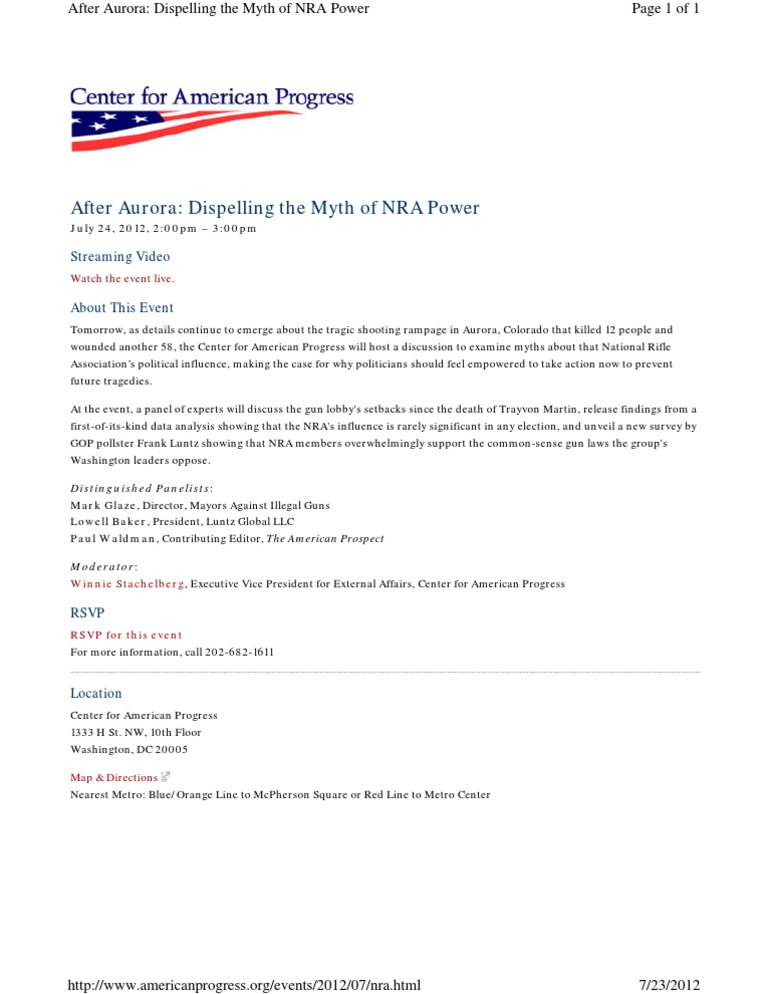 After Aurora: Dispelling the Myth of NRA Power

Page 1 of 1

Center for American Progress

After Aurora: Dispelling the Myth of NRA Power
July 24, 2012, 2:00pm – 3:00pm

Streaming Video
Watch the event live.

About This Event
Tomorrow, as details continue to emerge about the tragic shooting rampage in Aurora, Colorado that killed 12 people and wounded another 58, the Center for American Progress will host a discussion to examine myths about that National Rifle Association's political influence, making the case for why politicians should feel empowered to take action now to prevent future tragedies.

At the event, a panel of experts will discuss the gun lobby's setbacks since the death of Trayvon Martin, release findings from a first-of-its-kind data analysis showing that the NRA's influence is rarely significant in any election, and unveil a new survey by GOP pollster Frank Luntz showing that NRA members overwhelmingly support the common-sense gun laws the group's Washington leaders oppose.

Distinguished Panelists:
Mark Glaze, Director, Mayors Against Illegal Guns
Lowell Baker, President, Luntz Global LLC
Paul Waldman, Contributing Editor, The American Prospect

Moderator:
Winnie Stachelberg, Executive Vice President for External Affairs, Center for American Progress

RSVP
RSVP for this event
For more information, call 202-682-1611

Location
Center for American Progress
1333 H St. NW, 10th Floor
Washington, DC 20005

Map & Directions
Nearest Metro: Blue/Orange Line to McPherson Square or Red Line to Metro Center

http://www.americanprogress.org/events/2012/07/nra.html

7/23/2012